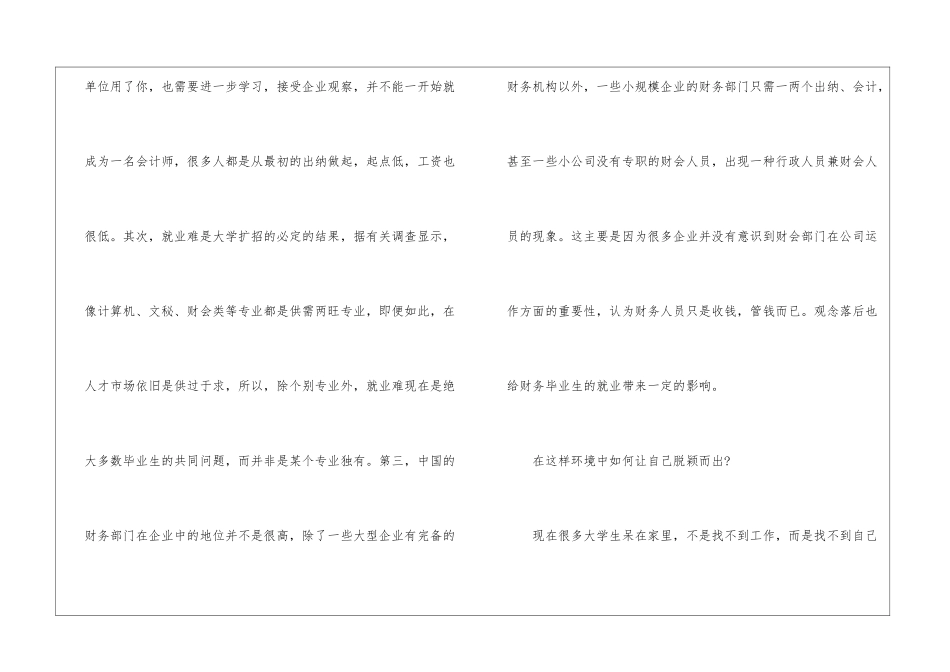 单位用了你，也需要进一步学习，接受企业观察，并不能一开始就成为一名会计师，很多人都是从最初的出纳做起，起点低，工资也很低。其次，就业难是大学扩招的必定的结果，据有关调查显示，像计算机、文秘、财会类等专业都是供需两旺专业，即便如此，在人才市场依旧是供过于求，所以，除个别专业外，就业难现在是绝大多数毕业生的共同问题，而并非是某个专业独有。第三，中国的财务部门在企业中的地位并不是很高，除了一些大型企业有完备的财务机构以外，一些小规模企业的财务部门只需一两个出纳、会计，甚至一些小公司没有专职的财会人员，出现一种行政人员兼财会人员的现象。这主要是因为很多企业并没有意识到财会部门在公司运作方面的重要性，认为财务人员只是收钱，管钱而已。观念落后也给财务毕业生的就业带来一定的影响。

在这样环境中如何让自己脱颖而出?

现在很多大学生呆在家里，不是找不到工作，而是找不到自己